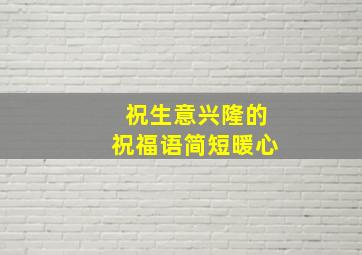 祝生意兴隆的
祝福语简短暖心